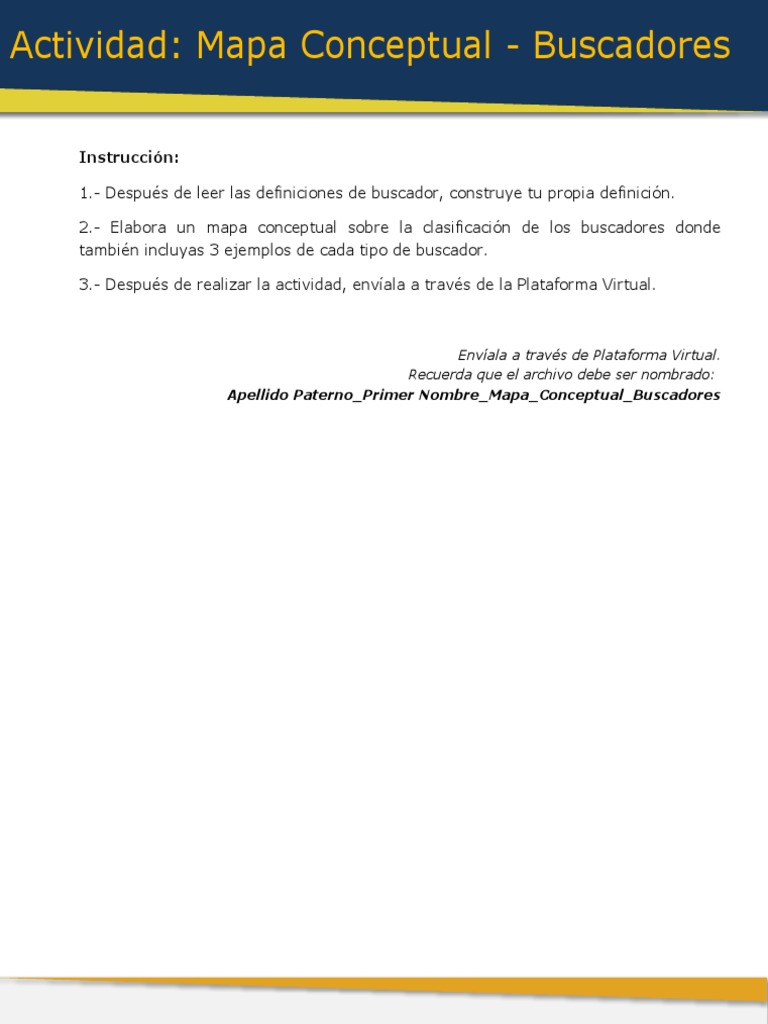 Actividad: Mapa Conceptual - Buscadores

Instrucción:

1.- Después de leer las definiciones de buscador, construye tu propia definición.

2.- Elabora un mapa conceptual sobre la clasificación de los buscadores donde también incluyas 3 ejemplos de cada tipo de buscador.

3.- Después de realizar la actividad, envíala a través de la Plataforma Virtual.

Envíala a través de Plataforma Virtual.
Recuerda que el archivo debe ser nombrado:
Apellido Paterno_Primer Nombre_Mapa_Conceptual_Buscadores